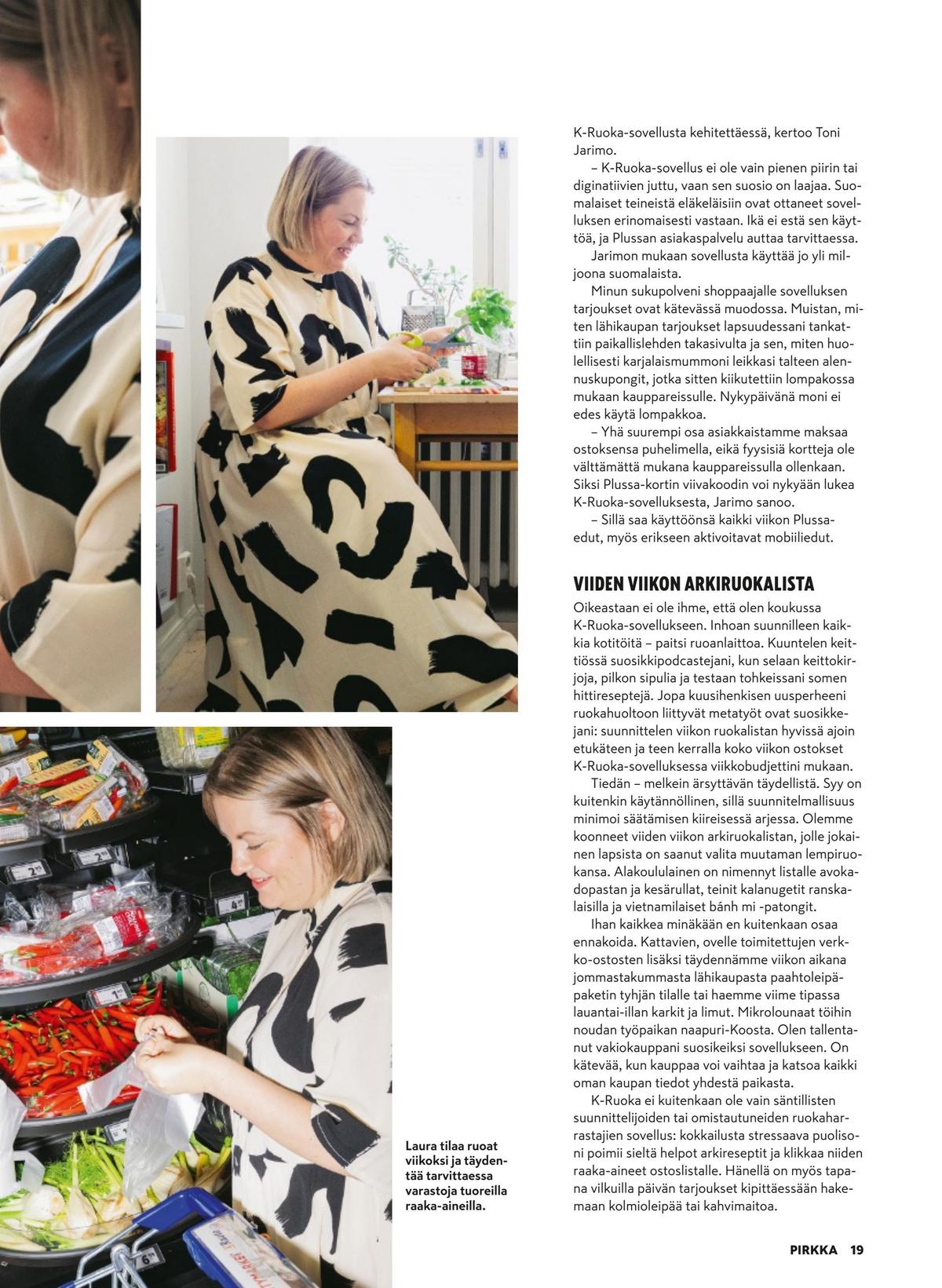 K-Ruoka-sovellusta kehitettäessä, kertoo Toni Jarimo.

– K-Ruoka-sovellus ei ole vain pienen piirin tai diginatiivien juttu, vaan sen suosio on laajaa. Suomalaiset teineistä eläkeläisiin ovat ottaneet sovelluksen erinomaisesti vastaan. Ikä ei estä sen käyttöä, ja Plussan asiakaspalvelu auttaa tarvittaessa.

Jarimon mukaan sovellusta käyttää jo yli miljoona suomalaista.

Minun sukupolveni shoppaajalle sovelluksen tarjoukset ovat kätevässä muodossa. Muistan, miten lähikaupan tarjoukset lapsuudessani tankattiin paikallislehden takasivulta ja sen, miten huolellisesti karjalaismummoni leikkasi talteen alennuskupongit, jotka sitten kiikutettiin lompakossa mukaan kauppareissulle. Nykypäivänä moni ei edes käytä lompakkoa.

– Yhä suurempi osa asiakkaistamme maksaa ostoksensa puhelimella, eikä fyysisiä kortteja ole välttämättä mukana kauppareissulla ollenkaan. Siksi Plussa-kortin viivakoodin voi nykyään lukea K-Ruoka-sovelluksesta, Jarimo sanoo.

– Sillä saa käyttöönsä kaikki viikon Plussa-edut, myös erikseen aktivoitavat mobiiliedut.

VIIDEN VIIKON ARKIRUOKALISTA

Oikeastaan ei ole ihme, että olen koukussa K-Ruoka-sovellukseen. Inhoan suunnilleen kaikkia kotitöitä – paitsi ruoanlaittoa. Kuuntelen keittiössä suosikkipodcastejani, kun selaan keittokirjoja, pilkon sipulia ja testaan tohkeissani somen hittireseptejä. Jopa kuusihenkisen uusperheeni ruokahuoltoon liittyvät metatyöt ovat suosikkejani: suunnittelen viikon ruokalistan hyvissä ajoin etukäteen ja teen kerralla koko viikon ostokset K-Ruoka-sovelluksessa viikkobudjettini mukaan.

Tiedän – melkein ärsyttävän täydellistä. Syy on kuitenkin käytännöllinen, sillä suunnitelmallisuus minimoi säätämisen kiireisessä arjessa. Olemme koonneet viiden viikon arkiruokalistan, jolle jokainen lapsista on saanut valita muutaman lempiruokansa. Alakoululainen on nimennyt listalle avokadopastan ja kesärullat, teinit kalanugetit ranskalaisilla ja vietnamilaiset bánh mi -patongit.

Ihan kaikkea minäkään en kuitenkaan osaa ennakoida. Kattavien, ovelle toimitettujen verkko-ostosten lisäksi täydennämme viikon aikana jommastakummasta lähikaupasta paahtoleipäpaketin tyhjän tilalle tai haemme viime tipassa lauantai-illan karkit ja limut. Mikrolounaat töihin noudan työpaikan naapuri-Koosta. Olen tallentanut vakiokauppani suosikeiksi sovellukseen. On kätevää, kun kauppaa voi vaihtaa ja katsoa kaikki oman kaupan tiedot yhdestä paikasta.

K-Ruoka ei kuitenkaan ole vain säntillisten suunnittelijoiden tai omistautuneiden ruokaharrastajien sovellus: kokkailusta stressaava puolisoni poimii sieltä helpot arkireseptit ja klikkaa niiden raaka-aineet ostoslistalle. Hänellä on myös tapana vilkuilla päivän tarjoukset kipittäessään hakemaan kolmioleipää tai kahvimaitoa.

Laura tilaa ruoat viikoksi ja täydentää tarvittaessa varastoja tuoreilla raaka-aineilla.

PIRKKA 19